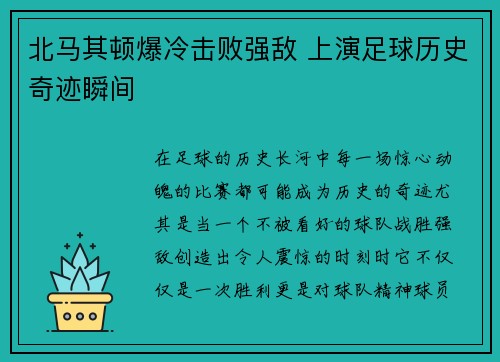 北马其顿爆冷击败强敌 上演足球历史奇迹瞬间

在足球的历史长河中每一场惊心动魄的比赛都可能成为历史的奇迹尤其是当一个不被看好的球队战胜强敌创造出令人震惊的时刻时它不仅仅是一次胜利更是对球队精神球员